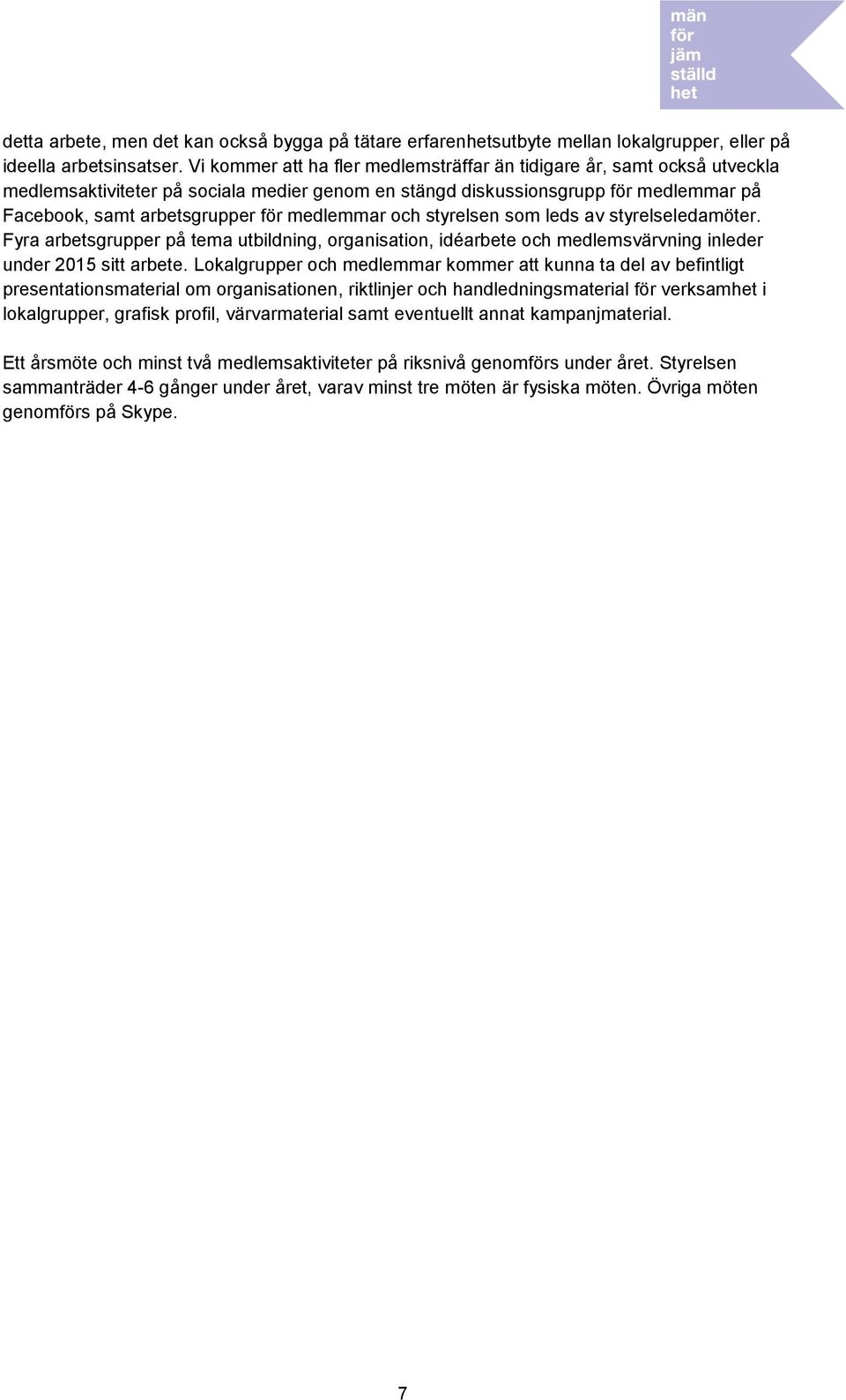 män
för
jäm
ställd
het

detta arbete, men det kan också bygga på tätare erfarenhetsutbyte mellan lokalgrupper, eller på ideella arbetsinsatser. Vi kommer att ha fler medlemsträffar än tidigare år, samt också utveckla medlemsaktiviteter på sociala medier genom en stängd diskussionsgrupp för medlemmar på Facebook, samt arbetsgrupper för medlemmar och styrelsen som leds av styrelseledamöter. Fyra arbetsgrupper på tema utbildning, organisation, idéarbete och medlemsvärvning inleder under 2015 sitt arbete. Lokalgrupper och medlemmar kommer att kunna ta del av befintligt presentationsmaterial om organisationen, riktlinjer och handledningsmaterial för verksamhet i lokalgrupper, grafisk profil, värvarmaterial samt eventuellt annat kampanjmaterial.

Ett årsmöte och minst två medlemsaktiviteter på riksnivå genomförs under året. Styrelsen sammanträder 4-6 gånger under året, varav minst tre möten är fysiska möten. Övriga möten genomförs på Skype.

7